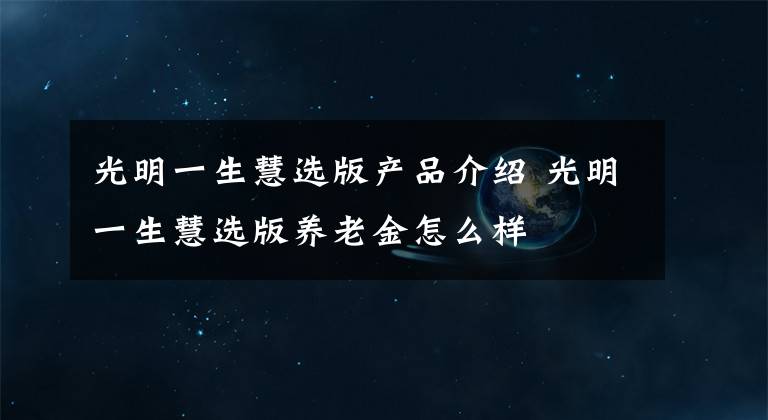 光明一生慧选版产品介绍 光明一生慧选版养老金怎么样